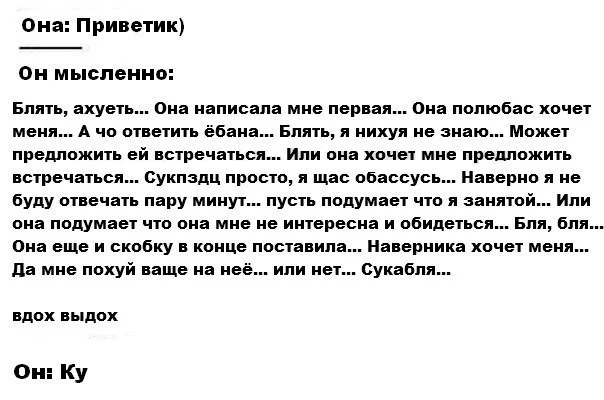 Она: Приветик)

Он мысленно:

Блять, ахуеть... Она написала мне первая... Она полюбас хочет меня... А чо ответить ёбана... Блять, я нихуя не знаю... Может предложить ей встречаться... Или она хочет мне предложить встречаться... Сукпздц просто, я щас обассусь... Наверно я не буду отвечать пару минут... пусть подумает что я занятой... Или она подумает что она мне не интересна и обидеться... Бля, бля... Она еще и скобку в конце поставила... Наверника хочет меня... Да мне похуй ваще на неё... или нет... Сукабля...

вдох выдох

Он: Ку